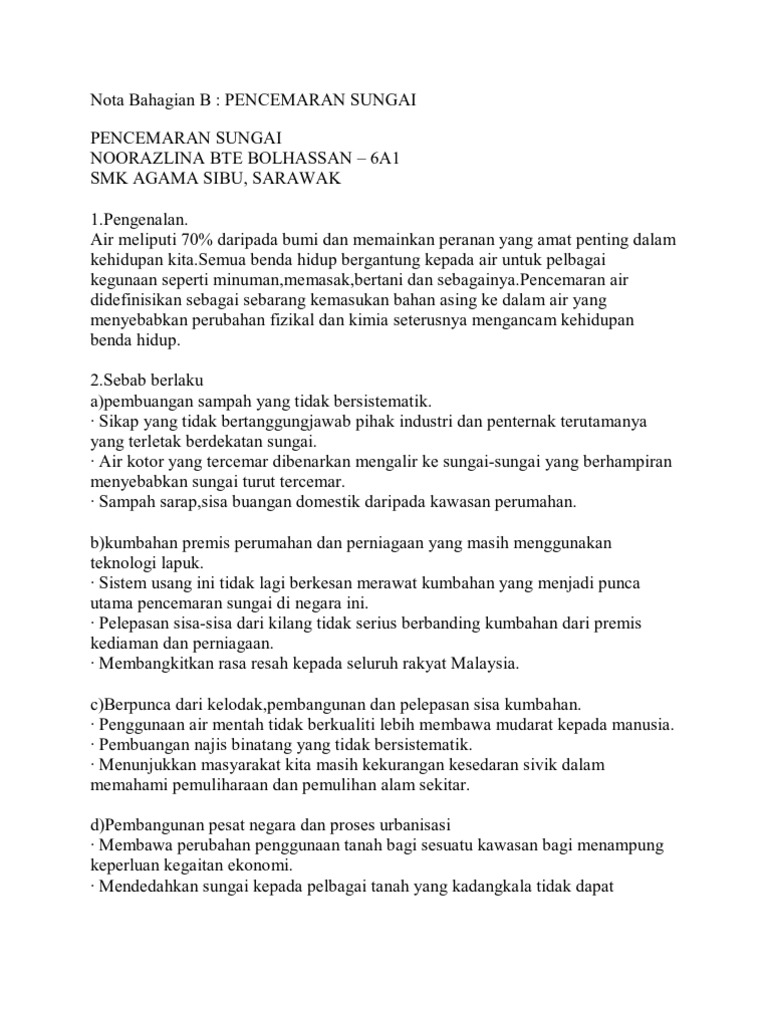 Nota Bahagian B : PENCEMARAN SUNGAI

PENCEMARAN SUNGAI
NOORAZLINA BTE BOLHASSAN – 6A1
SMK AGAMA SIBU, SARAWAK

1.Pengenalan.
Air meliputi 70% daripada bumi dan memainkan peranan yang amat penting dalam kehidupan kita.Semua benda hidup bergantung kepada air untuk pelbagai kegunaan seperti minuman,memasak,bertani dan sebagainya.Pencemaran air didefinisikan sebagai sebarang kemasukan bahan asing ke dalam air yang menyebabkan perubahan fizikal dan kimia seterusnya mengancam kehidupan benda hidup.

2.Sebab berlaku
a)pembuangan sampah yang tidak bersistematik.
· Sikap yang tidak bertanggungjawab pihak industri dan penternak terutamanya yang terletak berdekatan sungai.
· Air kotor yang tercemar dibenarkan mengalir ke sungai-sungai yang berhampiran menyebabkan sungai turut tercemar.
· Sampah sarap,sisa buangan domestik daripada kawasan perumahan.

b)kumbahan premis perumahan dan perniagaan yang masih menggunakan teknologi lapuk.
· Sistem usang ini tidak lagi berkesan merawat kumbahan yang menjadi punca utama pencemaran sungai di negara ini.
· Pelepasan sisa-sisa dari kilang tidak serius berbanding kumbahan dari premis kediaman dan perniagaan.
· Membangkitkan rasa resah kepada seluruh rakyat Malaysia.

c)Berpunca dari kelodak,pembangunan dan pelepasan sisa kumbahan.
· Penggunaan air mentah tidak berkualiti lebih membawa mudarat kepada manusia.
· Pembuangan najis binatang yang tidak bersistematik.
· Menunjukkan masyarakat kita masih kekurangan kesedaran sivik dalam memahami pemuliharaan dan pemulihan alam sekitar.

d)Pembangunan pesat negara dan proses urbanisasi
· Membawa perubahan penggunaan tanah bagi sesuatu kawasan bagi menampung keperluan kegaitan ekonomi.
· Mendedahkan sungai kepada pelbagai tanah yang kadangkala tidak dapat